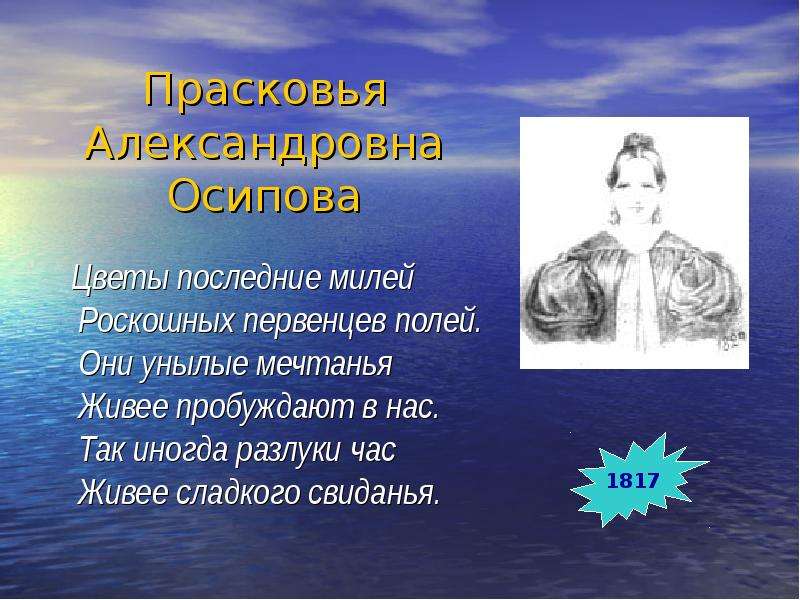 Прасковья Александровна Осипова

Цветы последние милей
Роскошных первенцев полей.
Они унылые мечтанья
Живее пробуждают в нас.
Так иногда разлуки час
Живее сладкого свиданья.

1817